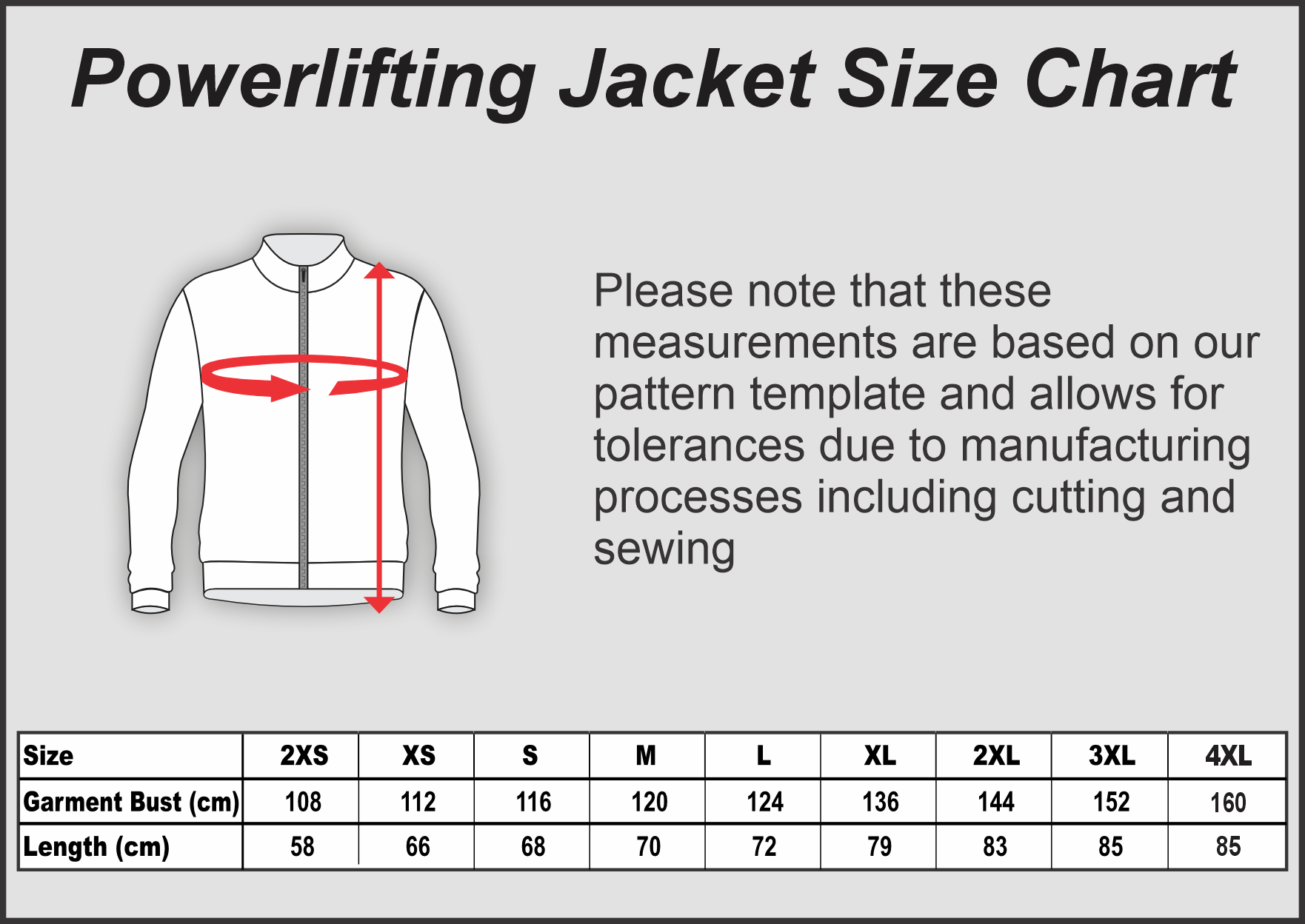 Powerlifting Jacket Size Chart

Please note that these measurements are based on our pattern template and allows for tolerances due to manufacturing processes including cutting and sewing

| Size | 2XS | XS | S | M | L | XL | 2XL | 3XL | 4XL |
|---|---|---|---|---|---|---|---|---|---|
| Garment Bust (cm) | 108 | 112 | 116 | 120 | 124 | 136 | 144 | 152 | 160 |
| Length (cm) | 58 | 66 | 68 | 70 | 72 | 79 | 83 | 85 | 85 |